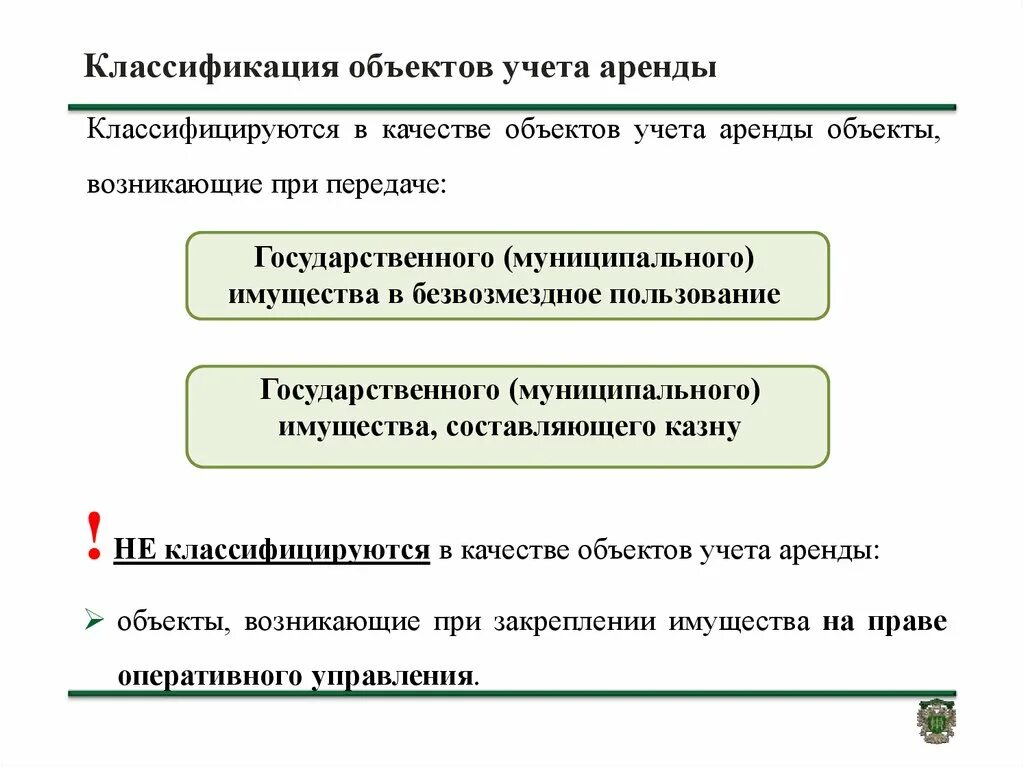 Классификация объектов учета аренды

Классифицируются в качестве объектов учета аренды объекты, возникающие при передаче:

Государственного (муниципального) имущества в безвозмездное пользование

Государственного (муниципального) имущества, составляющего казну

! НЕ классифицируются в качестве объектов учета аренды:

➢ объекты, возникающие при закреплении имущества на праве оперативного управления.